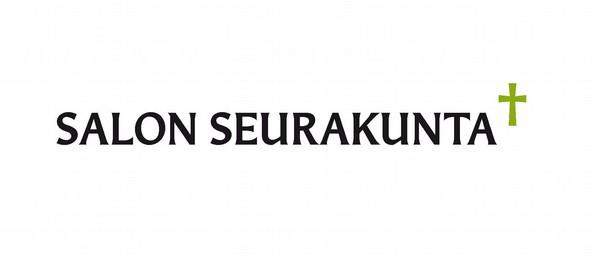 SALON SEURAKUNTA